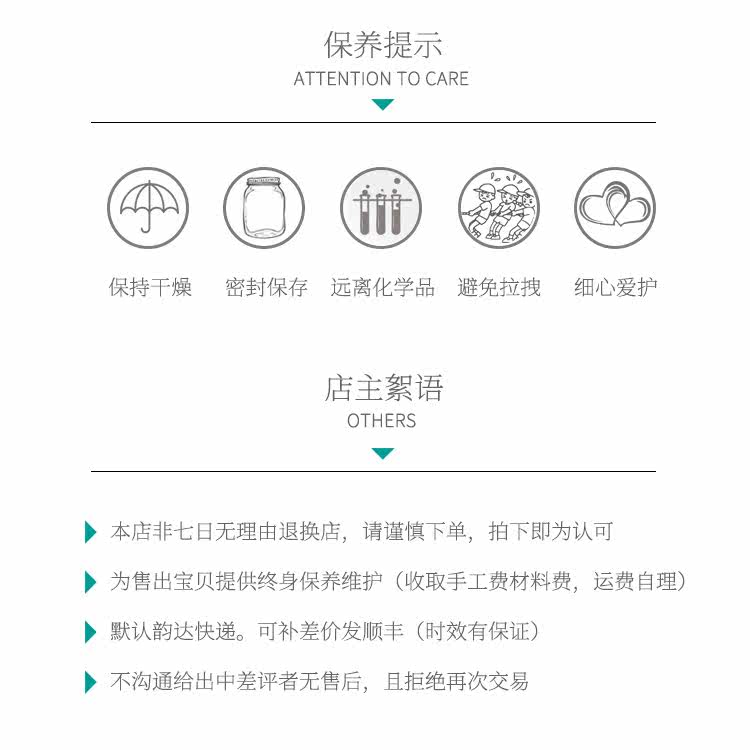 保养提示
ATTENTION TO CARE

保持干燥 密封保存 远离化学品 避免拉拽 细心爱护

店主絮语
OTHERS

本店非七日无理由退换店，请谨慎下单，拍下即为认可

为售出宝贝提供终身保养维护（收取手工费材料费，运费自理）

默认韵达快递。可补差价发顺丰（时效有保证）

不沟通给出中差评者无售后，且拒绝再次交易